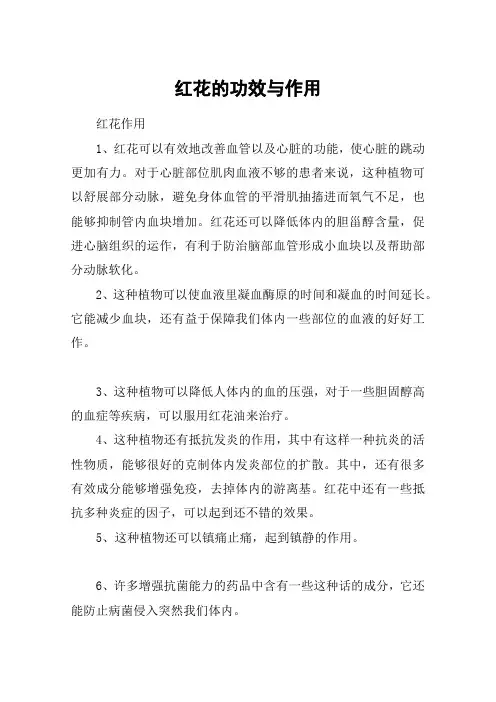 红花的功效与作用

红花作用

1、红花可以有效地改善血管以及心脏的功能，使心脏的跳动更加有力。对于心脏部位肌肉血液不够的患者来说，这种植物可以舒展部分动脉，避免身体血管的平滑肌抽搐进而氧气不足，也能够抑制管内血块增加。红花还可以降低体内的胆甾醇含量，促进心脑组织的运作，有利于防治脑部血管形成小血块以及帮助部分动脉软化。

2、这种植物可以使血液里凝血酶原的时间和凝血的时间延长。它能减少血块，还有益于保障我们体内一些部位的血液的好好工作。

3、这种植物可以降低人体内的血的压强，对于一些胆固醇高的血症等疾病，可以服用红花油来治疗。

4、这种植物还有抵抗发炎的作用，其中有这样一种抗炎的活性物质，能够很好的克制体内发炎部位的扩散。其中，还有很多有效成分能够增强免疫，去掉体内的游离基。红花中还有一些抵抗多种炎症的因子，可以起到还不错的效果。

5、这种植物还可以镇痛止痛，起到镇静的作用。

6、许多增强抗菌能力的药品中含有一些这种话的成分，它还能防止病菌侵入突然我们体内。